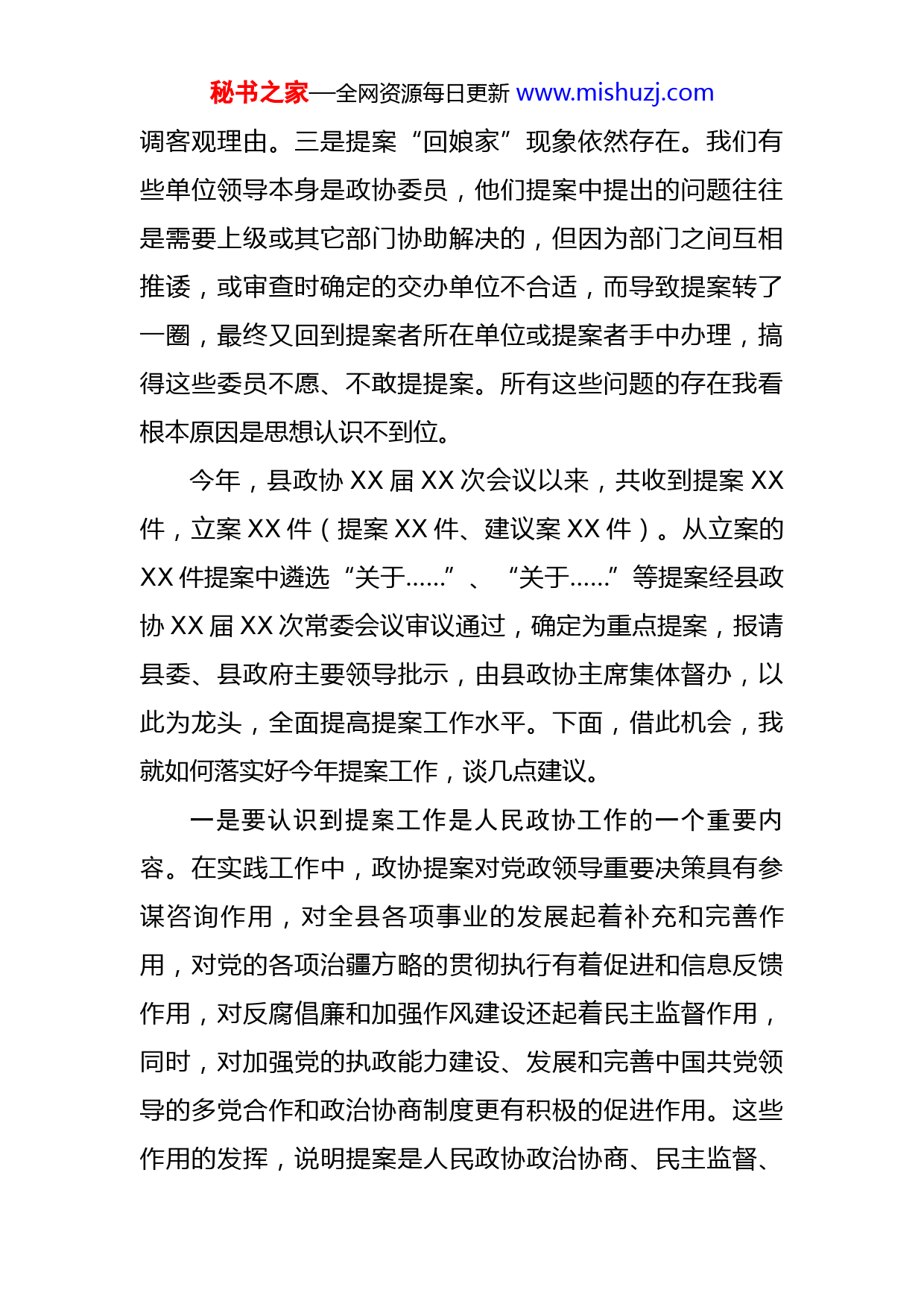 秘书之家—全网资源每日更新 www.mishuzj.com

调客观理由。三是提案“回娘家”现象依然存在。我们有些单位领导本身是政协委员，他们提案中提出的问题往往是需要上级或其它部门协助解决的，但因为部门之间互相推诿，或审查时确定的交办单位不合适，而导致提案转了一圈，最终又回到提案者所在单位或提案者手中办理，搞得这些委员不愿、不敢提提案。所有这些问题的存在我看根本原因是思想认识不到位。

今年，县政协 XX 届 XX 次会议以来，共收到提案 XX 件，立案 XX 件（提案 XX 件、建议案 XX 件）。从立案的 XX 件提案中遴选“关于……”、“关于……”等提案经县政协 XX 届 XX 次常委会议审议通过，确定为重点提案，报请县委、县政府主要领导批示，由县政协主席集体督办，以此为龙头，全面提高提案工作水平。下面，借此机会，我就如何落实好今年提案工作，谈几点建议。

一是要认识到提案工作是人民政协工作的一个重要内容。在实践工作中，政协提案对党政领导重要决策具有参谋咨询作用，对全县各项事业的发展起着补充和完善作用，对党的各项治疆方略的贯彻执行有着促进和信息反馈作用，对反腐倡廉和加强作风建设还起着民主监督作用，同时，对加强党的执政能力建设、发展和完善中国共党领导的多党合作和政治协商制度更有积极的促进作用。这些作用的发挥，说明提案是人民政协政治协商、民主监督、